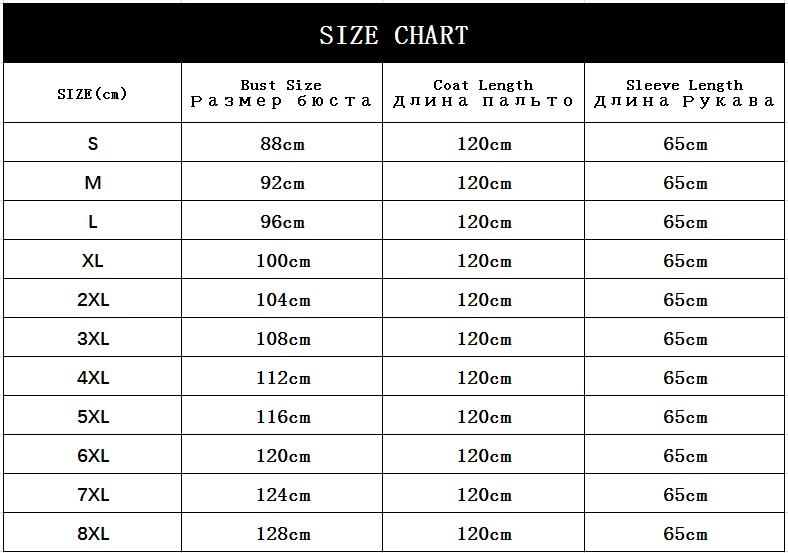 SIZE CHART

| SIZE(cm) | Bust Size Размер бюста | Coat Length Длина пальто | Sleeve Length Длина Рукава |
|---|---|---|---|
| S | 88cm | 120cm | 65cm |
| M | 92cm | 120cm | 65cm |
| L | 96cm | 120cm | 65cm |
| XL | 100cm | 120cm | 65cm |
| 2XL | 104cm | 120cm | 65cm |
| 3XL | 108cm | 120cm | 65cm |
| 4XL | 112cm | 120cm | 65cm |
| 5XL | 116cm | 120cm | 65cm |
| 6XL | 120cm | 120cm | 65cm |
| 7XL | 124cm | 120cm | 65cm |
| 8XL | 128cm | 120cm | 65cm |